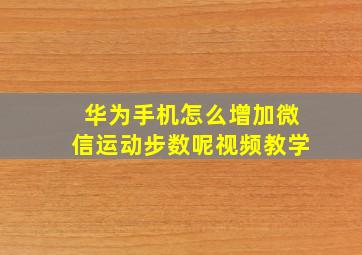 华为手机怎么增加微信运动步数呢视频教学